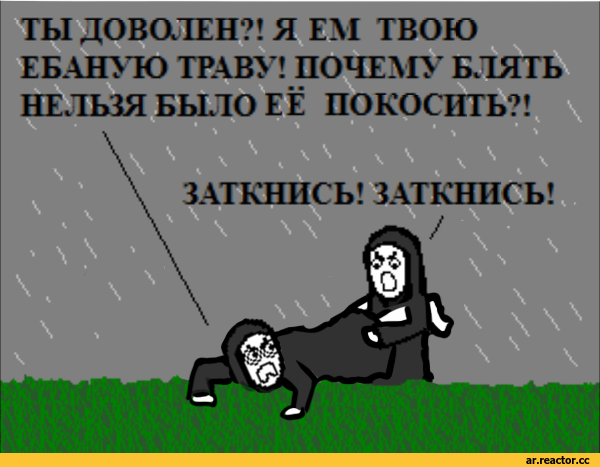 ТЫ ДОВОЛЕН?! Я ЕМ ТВОЮ ЕБАНУЮ ТРАВУ! ПОЧЕМУ БЛЯТЬ НЕЛЬЗЯ БЫЛО ЕЁ ПОКОСИТЬ?!

ЗАТКНИСЬ! ЗАТКНИСЬ!

ar.reactor.cc